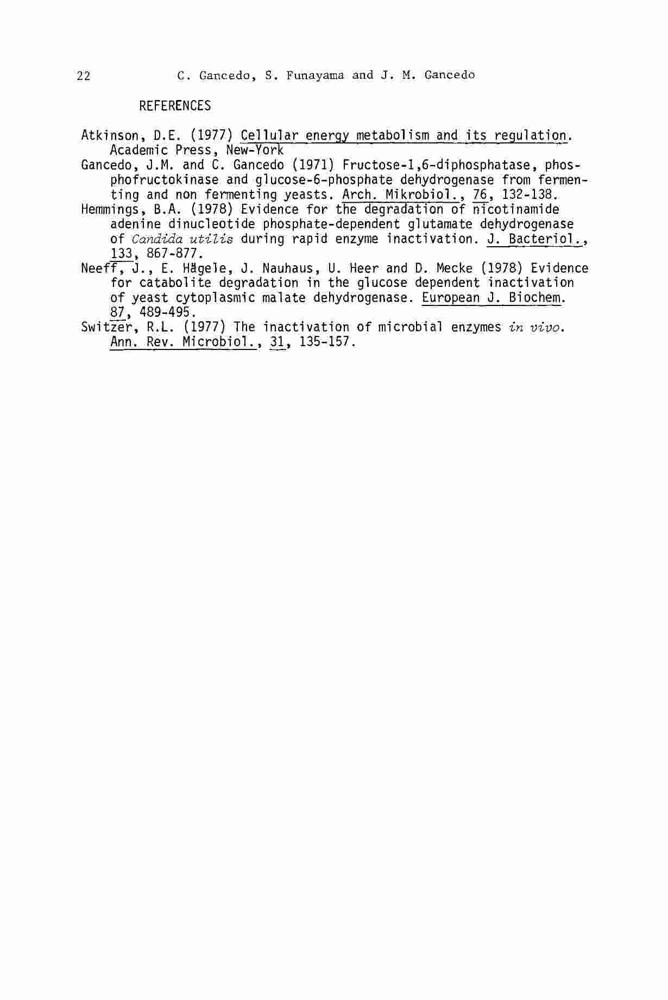 22 C. Gancedo, S. Funayama and J. M. Gancedo

REFERENCES

Atkinson, D.E. (1977) Cellular energy metabolism and its regulation. Academic Press, New-York

Gancedo, J.M. and C. Gancedo (1971) Fructose-1,6-diphosphatase, phosphofructokinase and glucose-6-phosphate dehydrogenase from fermenting and non fermenting yeasts. Arch. Mikrobiol., 76, 132-138.

Hemmings, B.A. (1978) Evidence for the degradation of nicotinamide adenine dinucleotide phosphate-dependent glutamate dehydrogenase of Candida utilis during rapid enzyme inactivation. J. Bacteriol., 133, 867-877.

Neeff, J., E. Hägele, J. Nauhaus, U. Heer and D. Mecke (1978) Evidence for catabolite degradation in the glucose dependent inactivation of yeast cytoplasmic malate dehydrogenase. European J. Biochem. 87, 489-495.

Switzer, R.L. (1977) The inactivation of microbial enzymes in vivo. Ann. Rev. Microbiol., 31, 135-157.